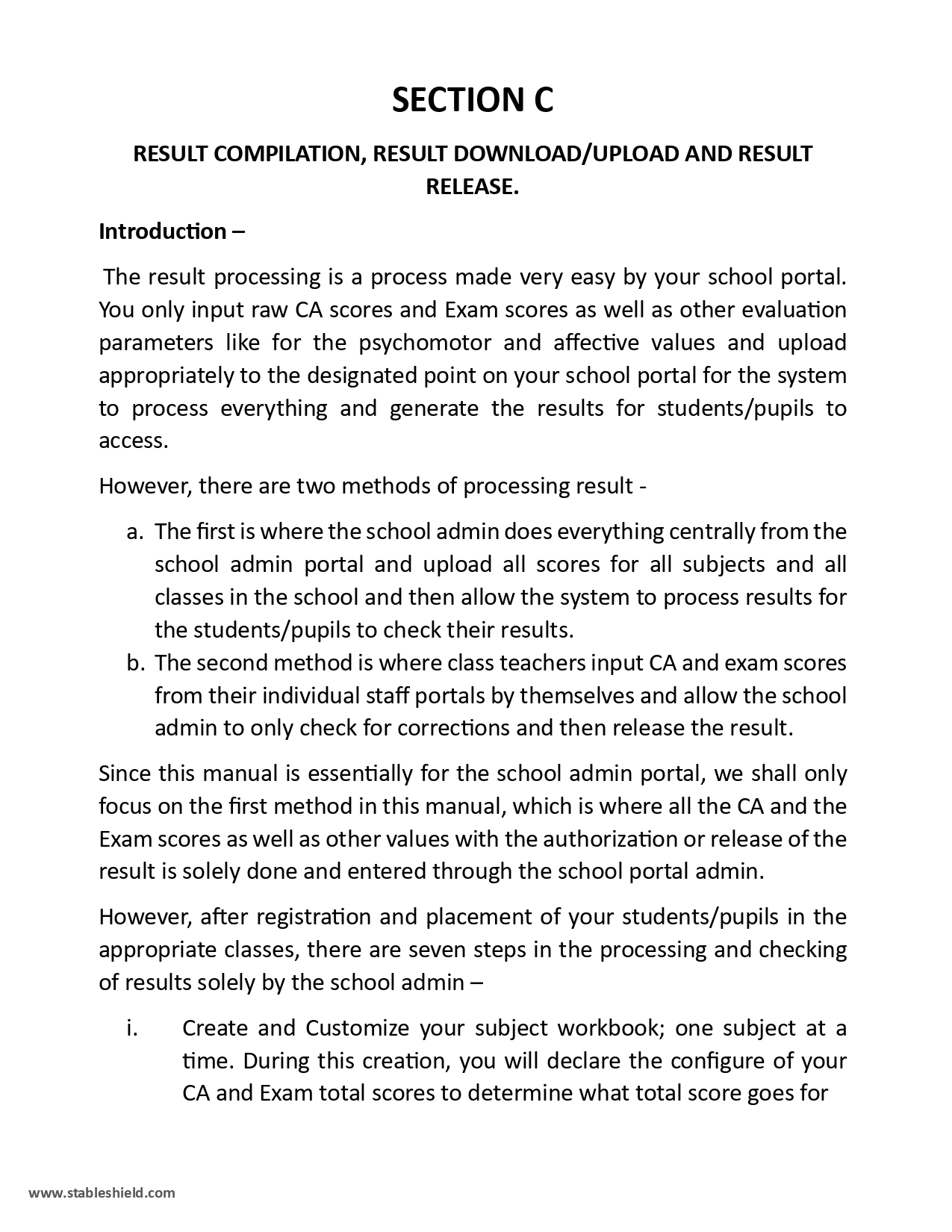 SECTION C

RESULT COMPILATION, RESULT DOWNLOAD/UPLOAD AND RESULT RELEASE.

Introduction –

The result processing is a process made very easy by your school portal. You only input raw CA scores and Exam scores as well as other evaluation parameters like for the psychomotor and affective values and upload appropriately to the designated point on your school portal for the system to process everything and generate the results for students/pupils to access.

However, there are two methods of processing result -

a. The first is where the school admin does everything centrally from the school admin portal and upload all scores for all subjects and all classes in the school and then allow the system to process results for the students/pupils to check their results.
b. The second method is where class teachers input CA and exam scores from their individual staff portals by themselves and allow the school admin to only check for corrections and then release the result.

Since this manual is essentially for the school admin portal, we shall only focus on the first method in this manual, which is where all the CA and the Exam scores as well as other values with the authorization or release of the result is solely done and entered through the school portal admin.

However, after registration and placement of your students/pupils in the appropriate classes, there are seven steps in the processing and checking of results solely by the school admin –

i. Create and Customize your subject workbook; one subject at a time. During this creation, you will declare the configure of your CA and Exam total scores to determine what total score goes for

www.stableshield.com